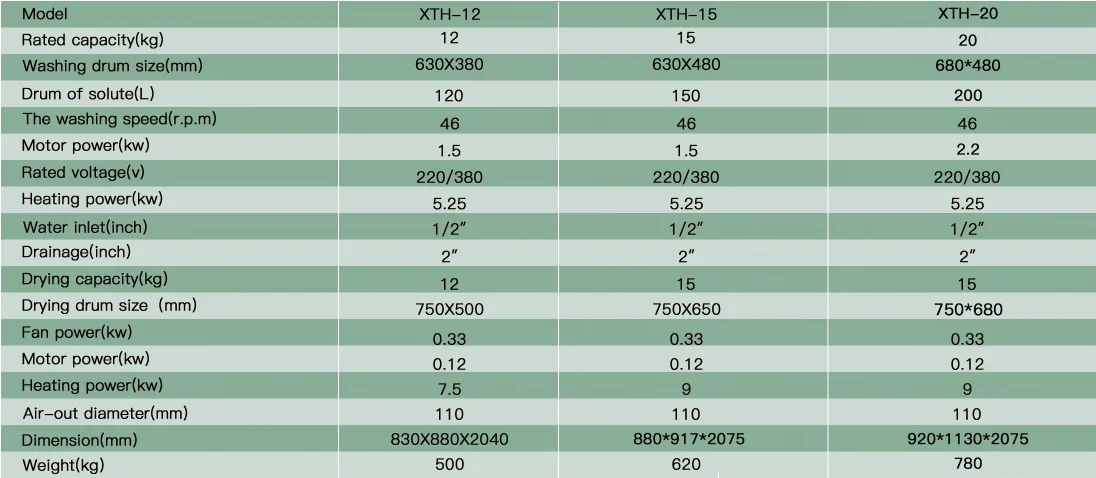 | Model | XTH-12 | XTH-15 | XTH-20 |
|---|---|---|---|
| Rated capacity(kg) | 12 | 15 | 20 |
| Washing drum size(mm) | 630X380 | 630X480 | 680*480 |
| Drum of solute(L) | 120 | 150 | 200 |
| The washing speed(r.p.m) | 46 | 46 | 46 |
| Motor power(kw) | 1.5 | 1.5 | 2.2 |
| Rated voltage(v) | 220/380 | 220/380 | 220/380 |
| Heating power(kw) | 5.25 | 5.25 | 5.25 |
| Water inlet(inch) | 1/2" | 1/2" | 1/2" |
| Drainage(inch) | 2" | 2" | 2" |
| Drying capacity(kg) | 12 | 15 | 15 |
| Drying drum size (mm) | 750X500 | 750X650 | 750*680 |
| Fan power(kw) | 0.33 | 0.33 | 0.33 |
| Motor power(kw) | 0.12 | 0.12 | 0.12 |
| Heating power(kw) | 7.5 | 9 | 9 |
| Air-out diameter(mm) | 110 | 110 | 110 |
| Dimension(mm) | 830X880X2040 | 880*917*2075 | 920*1130*2075 |
| Weight(kg) | 500 | 620 | 780 |